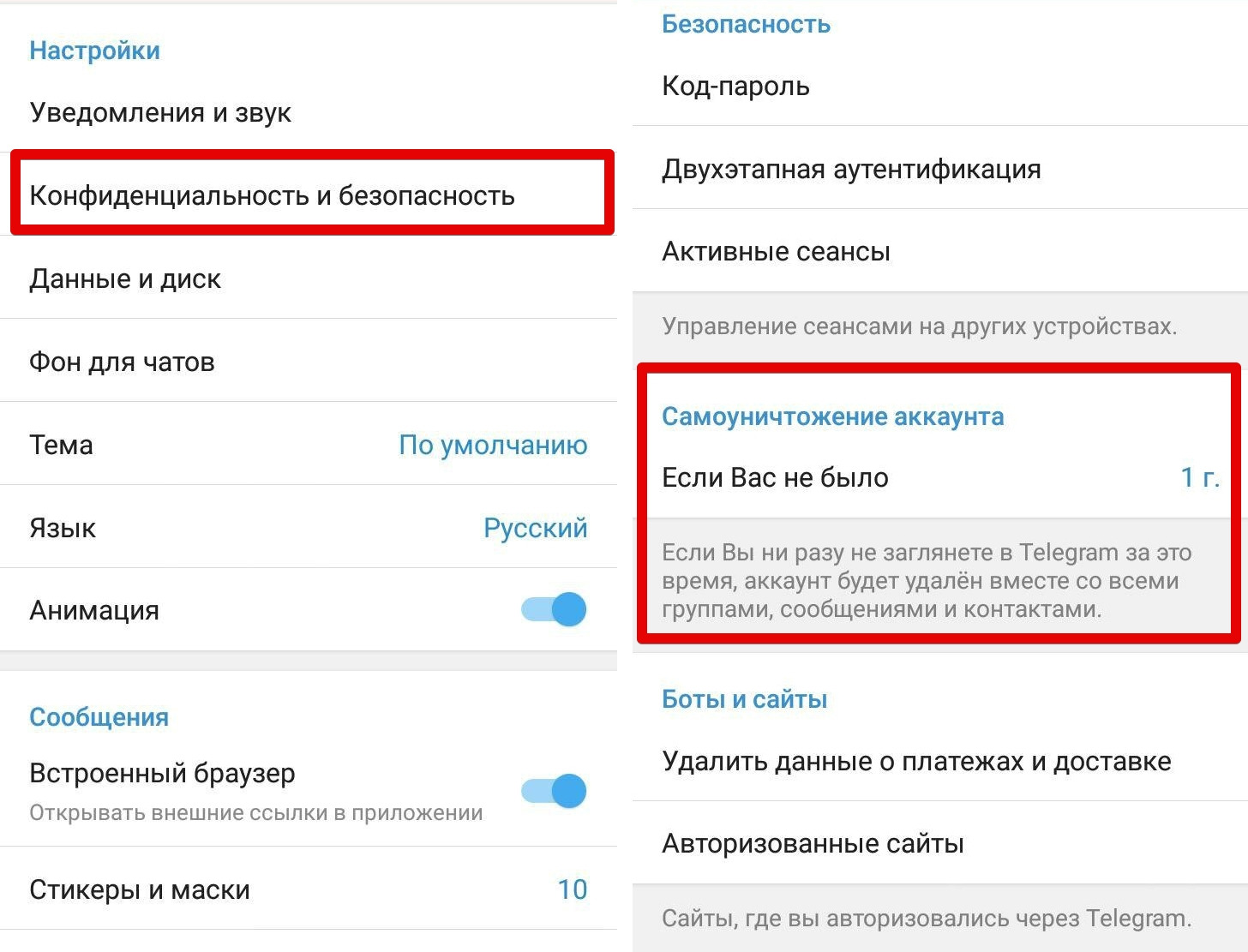 Настройки

Уведомления и звук

Конфиденциальность и безопасность

Данные и диск

Фон для чатов

Тема По умолчанию

Язык Русский

Анимация

Сообщения

Встроенный браузер
Открывать внешние ссылки в приложении

Стикеры и маски 10

Безопасность

Код-пароль

Двухэтапная аутентификация

Активные сеансы

Управление сеансами на других устройствах.

Самоуничтожение аккаунта

Если Вас не было 1 г.

Если Вы ни разу не заглянете в Telegram за это время, аккаунт будет удалён вместе со всеми группами, сообщениями и контактами.

Боты и сайты

Удалить данные о платежах и доставке

Авторизованные сайты

Сайты, где вы авторизовались через Telegram.